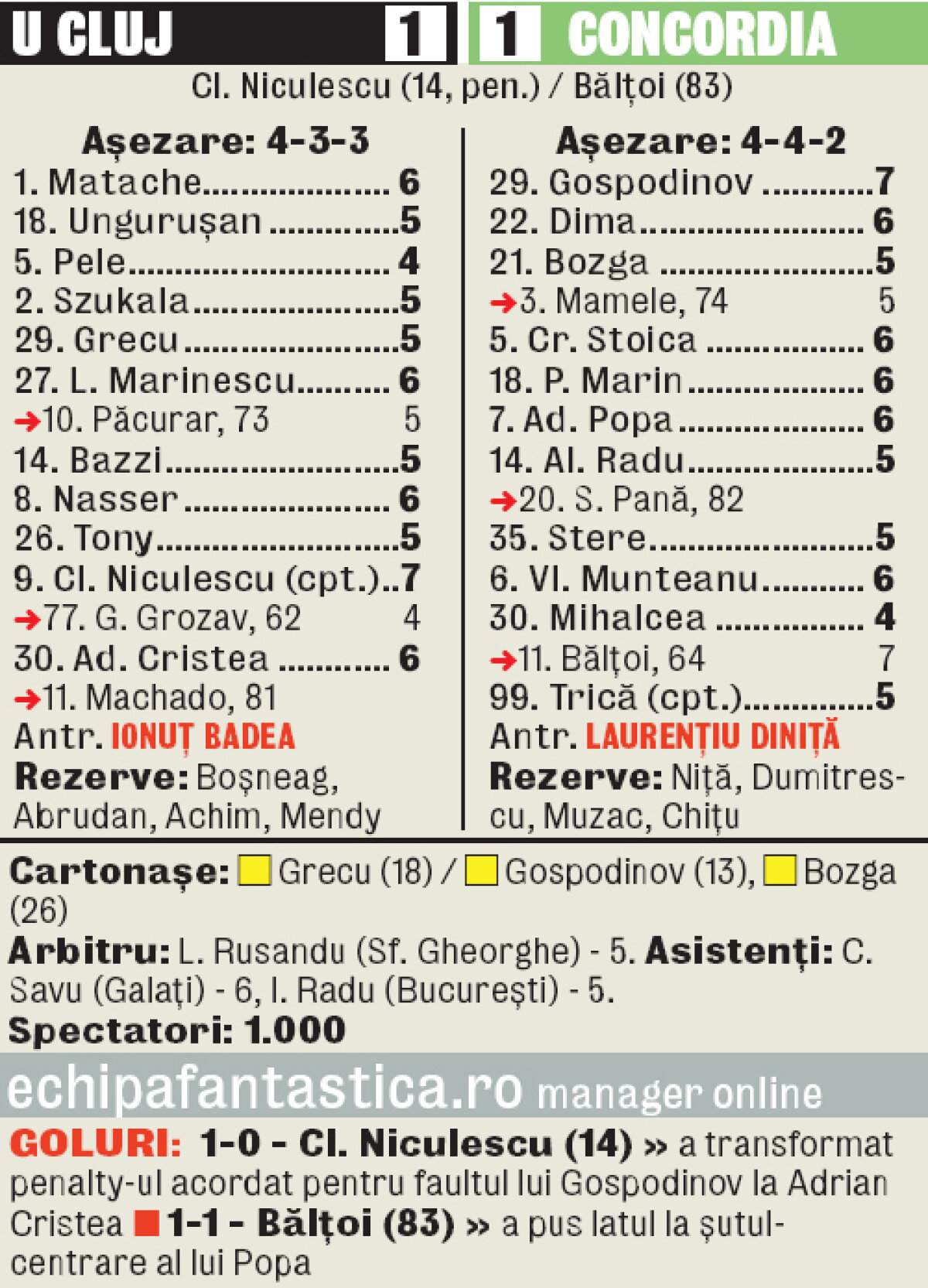 U CLUJ 1 1 CONCORDIA

Cl. Niculescu (14, pen.) / Bălțoi (83)

Așezare: 4-3-3
1. Matache 6
18. Ungurușan 5
5. Pele 4
2. Szukala 5
29. Grecu 5
27. L. Marinescu 6
→10. Păcurar, 73 5
14. Bazzi 5
8. Nasser 6
26. Tony 5
9. Cl. Niculescu (cpt.) 7
→77. G. Grozav, 62 4
30. Ad. Cristea 6
→11. Machado, 81
Antr. IONUȚ BADEA
Rezerve: Boșneag, Abrudan, Achim, Mendy

Așezare: 4-4-2
29. Gospodinov 7
22. Dima 6
21. Bozga 5
→3. Mamele, 74 5
5. Cr. Stoica 6
18. P. Marin 6
7. Ad. Popa 6
14. Al. Radu 5
→20. S. Pană, 82
35. Stere 5
6. Vl. Munteanu 6
30. Mihalcea 4
→11. Bălțoi, 64 7
99. Trică (cpt.) 5
Antr. LAURENȚIU DINIȚĂ
Rezerve: Niță, Dumitrescu, Muzac, Chițu

Cartonașe: Grecu (18) / Gospodinov (13), Bozga (26)
Arbitru: L. Rusandu (Sf. Gheorghe) - 5. Asistenți: C. Savu (Galați) - 6, I. Radu (București) - 5.
Spectatori: 1.000

echipafantastica.ro manager online

GOLURI: 1-0 - Cl. Niculescu (14) » a transformat penalty-ul acordat pentru faultul lui Gospodinov la Adrian Cristea 1-1 - Bălțoi (83) » a pus latul la șutul-centrare al lui Popa